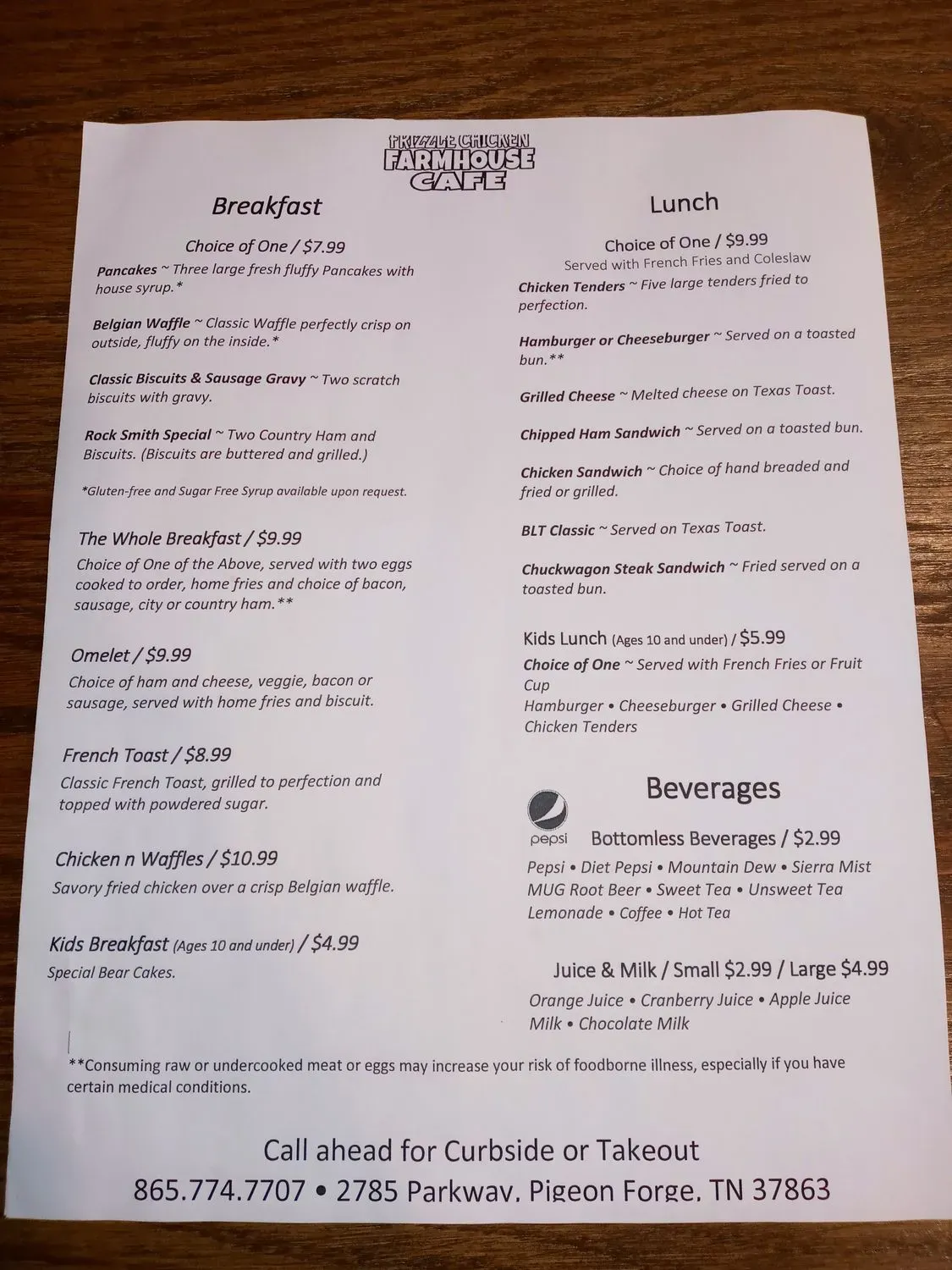 FRIZZLE CHICKEN
FARMHOUSE
CAFE

Breakfast

Choice of One / $7.99

Pancakes ~ Three large fresh fluffy Pancakes with house syrup.*

Belgian Waffle ~ Classic Waffle perfectly crisp on outside, fluffy on the inside.*

Classic Biscuits & Sausage Gravy ~ Two scratch biscuits with gravy.

Rock Smith Special ~ Two Country Ham and Biscuits. (Biscuits are buttered and grilled.)

*Gluten-free and Sugar Free Syrup available upon request.

The Whole Breakfast / $9.99
Choice of One of the Above, served with two eggs cooked to order, home fries and choice of bacon, sausage, city or country ham.**

Omelet / $9.99
Choice of ham and cheese, veggie, bacon or sausage, served with home fries and biscuit.

French Toast / $8.99
Classic French Toast, grilled to perfection and topped with powdered sugar.

Chicken n Waffles / $10.99
Savory fried chicken over a crisp Belgian waffle.

Kids Breakfast (Ages 10 and under) / $4.99
Special Bear Cakes.

Lunch

Choice of One / $9.99
Served with French Fries and Coleslaw

Chicken Tenders ~ Five large tenders fried to perfection.

Hamburger or Cheeseburger ~ Served on a toasted bun.**

Grilled Cheese ~ Melted cheese on Texas Toast.

Chipped Ham Sandwich ~ Served on a toasted bun.

Chicken Sandwich ~ Choice of hand breaded and fried or grilled.

BLT Classic ~ Served on Texas Toast.

Chuckwagon Steak Sandwich ~ Fried served on a toasted bun.

Kids Lunch (Ages 10 and under) / $5.99
Choice of One ~ Served with French Fries or Fruit Cup
Hamburger • Cheeseburger • Grilled Cheese • Chicken Tenders

Beverages

pepsi

Bottomless Beverages / $2.99
Pepsi • Diet Pepsi • Mountain Dew • Sierra Mist MUG Root Beer • Sweet Tea • Unsweet Tea Lemonade • Coffee • Hot Tea

Juice & Milk / Small $2.99 / Large $4.99
Orange Juice • Cranberry Juice • Apple Juice Milk • Chocolate Milk

**Consuming raw or undercooked meat or eggs may increase your risk of foodborne illness, especially if you have certain medical conditions.

Call ahead for Curbside or Takeout
865.774.7707 • 2785 Parkway, Pigeon Forge, TN 37863